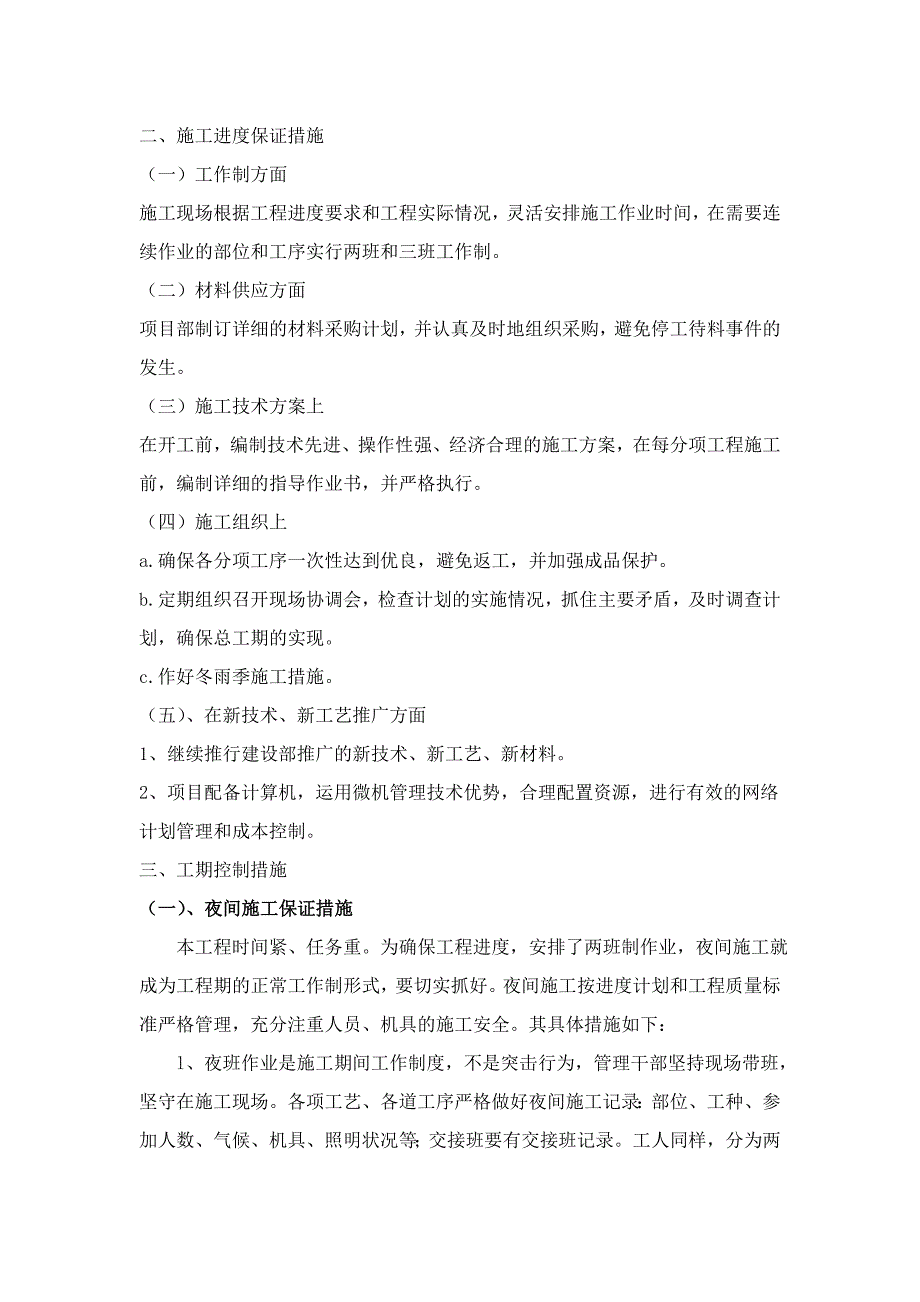 二、施工进度保证措施

（一）工作制方面

施工现场根据工程进度要求和工程实际情况，灵活安排施工作业时间，在需要连续作业的部位和工序实行两班和三班工作制。

（二）材料供应方面

项目部制订详细的材料采购计划，并认真及时地组织采购，避免停工待料事件的发生。

（三）施工技术方案上

在开工前，编制技术先进、操作性强、经济合理的施工方案，在每分项工程施工前，编制详细的指导作业书，并严格执行。

（四）施工组织上

a.确保各分项工序一次性达到优良，避免返工，并加强成品保护。

b.定期组织召开现场协调会，检查计划的实施情况，抓住主要矛盾，及时调查计划，确保总工期的实现。

c.作好冬雨季施工措施。

（五）、在新技术、新工艺推广方面

1、继续推行建设部推广的新技术、新工艺、新材料。

2、项目配备计算机，运用微机管理技术优势，合理配置资源，进行有效的网络计划管理和成本控制。

三、工期控制措施

（一）、夜间施工保证措施

本工程时间紧、任务重。为确保工程进度，安排了两班制作业，夜间施工就成为工程期的正常工作制形式，要切实抓好。夜间施工按进度计划和工程质量标准严格管理，充分注重人员、机具的施工安全。其具体措施如下：

1、夜班作业是施工期间工作制度，不是突击行为，管理干部坚持现场带班，坚守在施工现场。各项工艺、各道工序严格做好夜间施工记录：部位、工种、参加人数、气候、机具、照明状况等；交接班要有交接班记录。工人同样，分为两